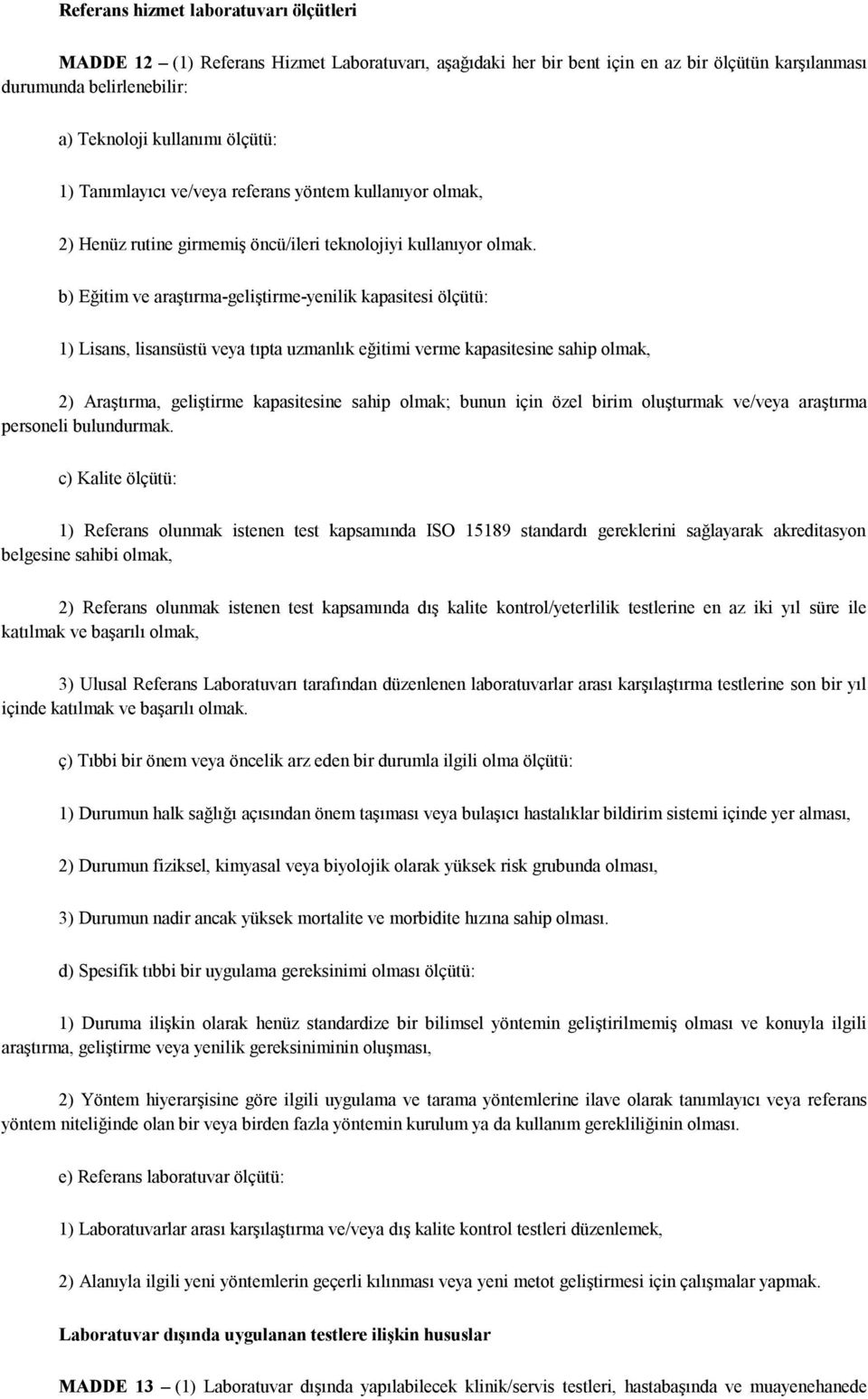 Referans hizmet laboratuvarı ölçütleri

MADDE 12 – (1) Referans Hizmet Laboratuvarı, aşağıdaki her bir bent için en az bir ölçütün karşılanması durumunda belirlenebilir:

a) Teknoloji kullanımı ölçütü:

1) Tanımlayıcı ve/veya referans yöntem kullanıyor olmak,

2) Henüz rutine girmemiş öncü/ileri teknolojiyi kullanıyor olmak.

b) Eğitim ve araştırma-geliştirme-yenilik kapasitesi ölçütü:

1) Lisans, lisansüstü veya tıpta uzmanlık eğitimi verme kapasitesine sahip olmak,

2) Araştırma, geliştirme kapasitesine sahip olmak; bunun için özel birim oluşturmak ve/veya araştırma personeli bulundurmak.

c) Kalite ölçütü:

1) Referans olunmak istenen test kapsamında ISO 15189 standardı gereklerini sağlayarak akreditasyon belgesine sahibi olmak,

2) Referans olunmak istenen test kapsamında dış kalite kontrol/yeterlilik testlerine en az iki yıl süre ile katılmak ve başarılı olmak,

3) Ulusal Referans Laboratuvarı tarafından düzenlenen laboratuvarlar arası karşılaştırma testlerine son bir yıl içinde katılmak ve başarılı olmak.

ç) Tıbbi bir önem veya öncelik arz eden bir durumla ilgili olma ölçütü:

1) Durumun halk sağlığı açısından önem taşıması veya bulaşıcı hastalıklar bildirim sistemi içinde yer alması,

2) Durumun fiziksel, kimyasal veya biyolojik olarak yüksek risk grubunda olması,

3) Durumun nadir ancak yüksek mortalite ve morbidite hızına sahip olması.

d) Spesifik tıbbi bir uygulama gereksinimi olması ölçütü:

1) Duruma ilişkin olarak henüz standardize bir bilimsel yöntemin geliştirilmemiş olması ve konuyla ilgili araştırma, geliştirme veya yenilik gereksiniminin oluşması,

2) Yöntem hiyerarşisine göre ilgili uygulama ve tarama yöntemlerine ilave olarak tanımlayıcı veya referans yöntem niteliğinde olan bir veya birden fazla yöntemin kurulum ya da kullanım gerekliliğinin olması.

e) Referans laboratuvar ölçütü:

1) Laboratuvarlar arası karşılaştırma ve/veya dış kalite kontrol testleri düzenlemek,

2) Alanıyla ilgili yeni yöntemlerin geçerli kılınması veya yeni metot geliştirmesi için çalışmalar yapmak.

Laboratuvar dışında uygulanan testlere ilişkin hususlar

MADDE 13 – (1) Laboratuvar dışında yapılabilecek klinik/servis testleri, hastabaşında ve muayenehanede